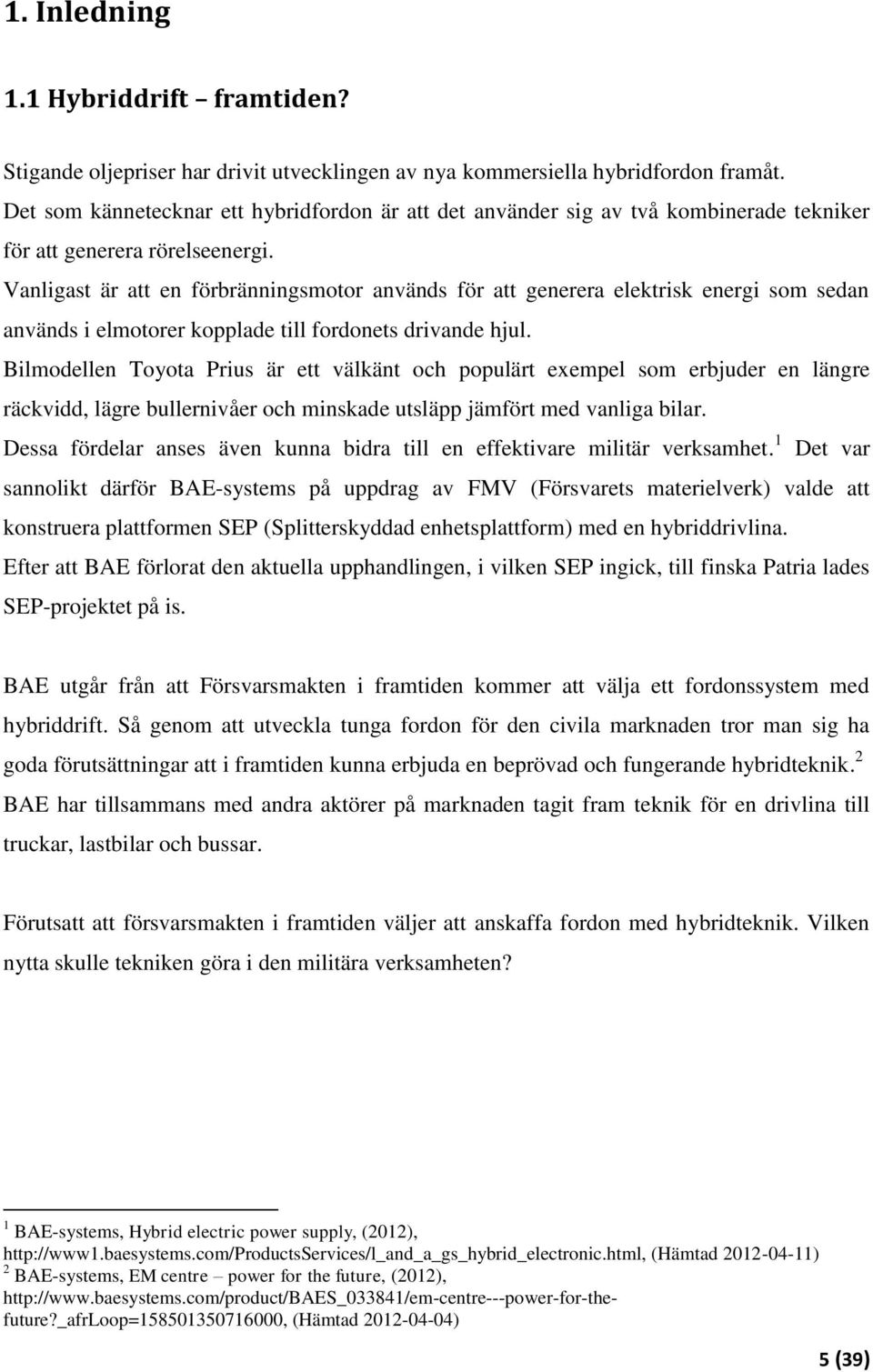 1. Inledning

1.1 Hybriddrift – framtiden?

Stigande oljepriser har drivit utvecklingen av nya kommersiella hybridfordon framåt. Det som kännetecknar ett hybridfordon är att det använder sig av två kombinerade tekniker för att generera rörelseenergi.
Vanligast är att en förbränningsmotor används för att generera elektrisk energi som sedan används i elmotorer kopplade till fordonets drivande hjul.
Bilmodellen Toyota Prius är ett välkänt och populärt exempel som erbjuder en längre räckvidd, lägre bullernivåer och minskade utsläpp jämfört med vanliga bilar.
Dessa fördelar anses även kunna bidra till en effektivare militär verksamhet.$^1$ Det var sannolikt därför BAE-systems på uppdrag av FMV (Försvarets materielverk) valde att konstruera plattformen SEP (Splitterskyddad enhetsplattform) med en hybriddrivlina.
Efter att BAE förlorat den aktuella upphandlingen, i vilken SEP ingick, till finska Patria lades SEP-projektet på is.

BAE utgår från att Försvarsmakten i framtiden kommer att välja ett fordonssystem med hybriddrift. Så genom att utveckla tunga fordon för den civila marknaden tror man sig ha goda förutsättningar att i framtiden kunna erbjuda en beprövad och fungerande hybridteknik.$^2$
BAE har tillsammans med andra aktörer på marknaden tagit fram teknik för en drivlina till truckar, lastbilar och bussar.

Förutsatt att försvarsmakten i framtiden väljer att anskaffa fordon med hybridteknik. Vilken nytta skulle tekniken göra i den militära verksamheten?

$^1$ BAE-systems, Hybrid electric power supply, (2012), http://www1.baesystems.com/ProductsServices/l_and_a_gs_hybrid_electronic.html, (Hämtad 2012-04-11)
$^2$ BAE-systems, EM centre – power for the future, (2012), http://www.baesystems.com/product/BAES_033841/em-centre---power-for-the-future?_afrLoop=158501350716000, (Hämtad 2012-04-04)

5 (39)